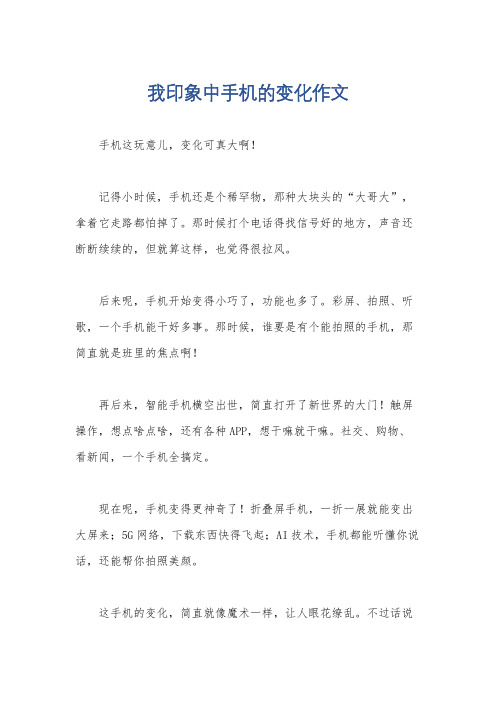 我印象中手机的变化作文

手机这玩意儿，变化可真大啊！

记得小时候，手机还是个稀罕物，那种大块头的“大哥大”，拿着它走路都怕掉了。那时候打个电话得找信号好的地方，声音还断断续续的，但就算这样，也觉得很拉风。

后来呢，手机开始变得小巧了，功能也多了。彩屏、拍照、听歌，一个手机能干好多事。那时候，谁要是有个能拍照的手机，那简直就是班里的焦点啊！

再后来，智能手机横空出世，简直打开了新世界的大门！触屏操作，想点啥点啥，还有各种APP，想干嘛就干嘛。社交、购物、看新闻，一个手机全搞定。

现在呢，手机变得更神奇了！折叠屏手机，一折一展就能变出大屏来；5G网络，下载东西快得飞起；AI技术，手机都能听懂你说话，还能帮你拍照美颜。

这手机的变化，简直就像魔术一样，让人眼花缭乱。不过话说